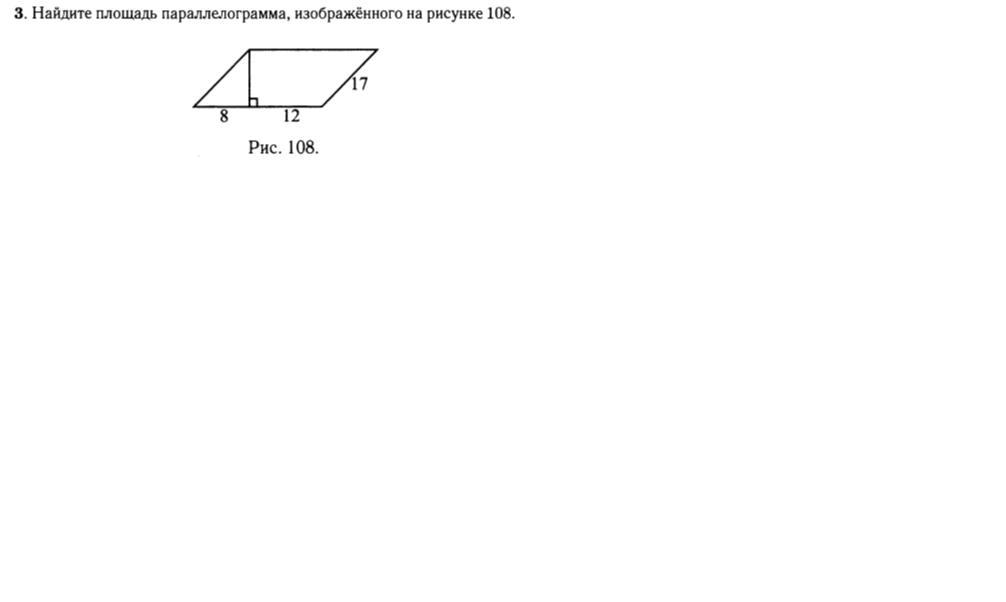 3. Найдите площадь параллелограмма, изображённого на рисунке 108.

17
8
12

Рис. 108.